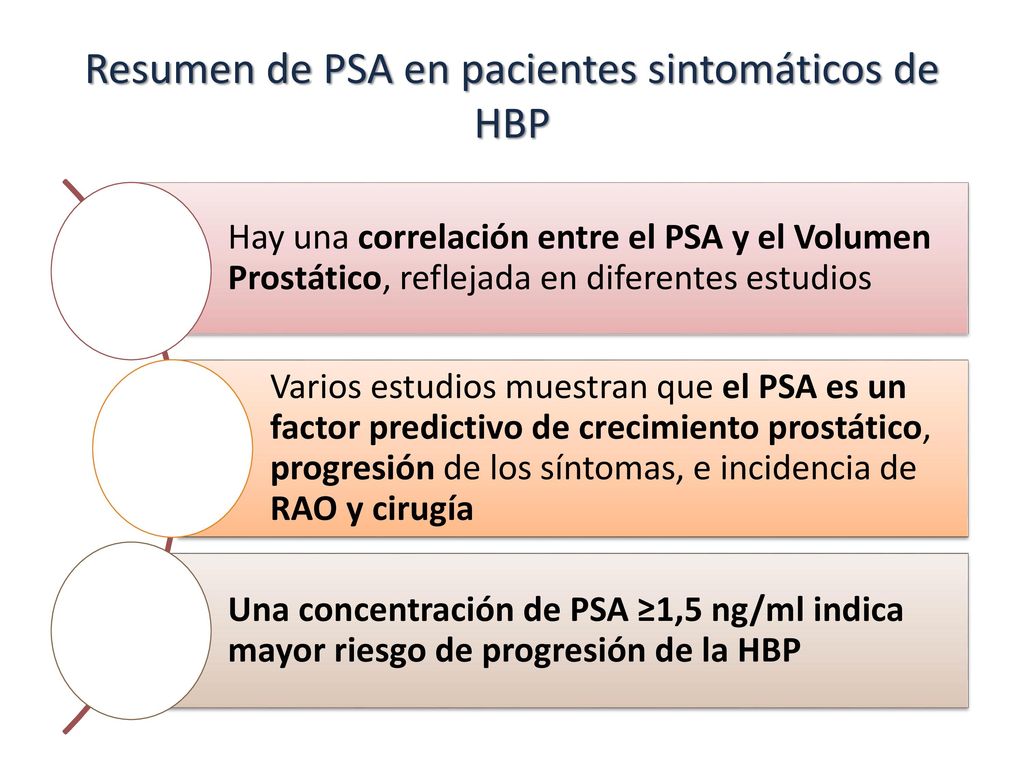 Resumen de PSA en pacientes sintomáticos de HBP

Hay una correlación entre el PSA y el Volumen Prostático, reflejada en diferentes estudios

Varios estudios muestran que el PSA es un factor predictivo de crecimiento prostático, progresión de los síntomas, e incidencia de RAO y cirugía

Una concentración de PSA ≥1,5 ng/ml indica mayor riesgo de progresión de la HBP